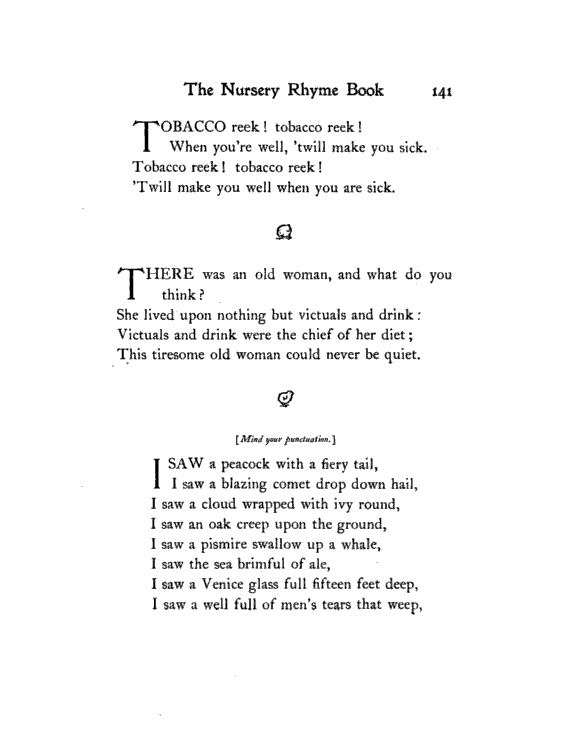 The Nursery Rhyme Book 141

TOBACCO reek! tobacco reek!
When you're well, 'twill make you sick.
Tobacco reek! tobacco reek!
'Twill make you well when you are sick.

THERE was an old woman, and what do you think?
She lived upon nothing but victuals and drink:
Victuals and drink were the chief of her diet;
This tiresome old woman could never be quiet.

[Mind your punctuation.]

I SAW a peacock with a fiery tail,
I saw a blazing comet drop down hail,
I saw a cloud wrapped with ivy round,
I saw an oak creep upon the ground,
I saw a pismire swallow up a whale,
I saw the sea brimful of ale,
I saw a Venice glass full fifteen feet deep,
I saw a well full of men's tears that weep,